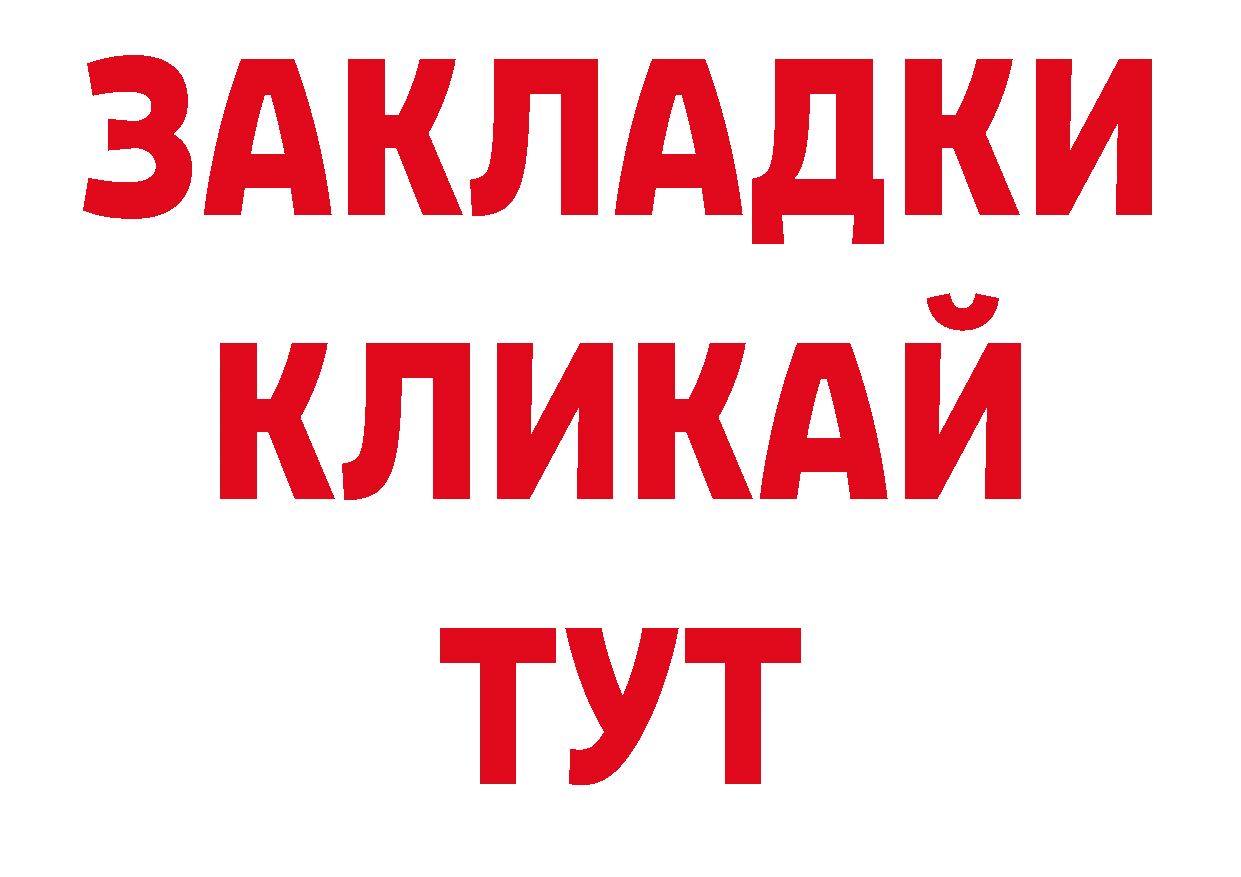 ЗАКЛАДКИ
КЛИКАЙ
ТУТ